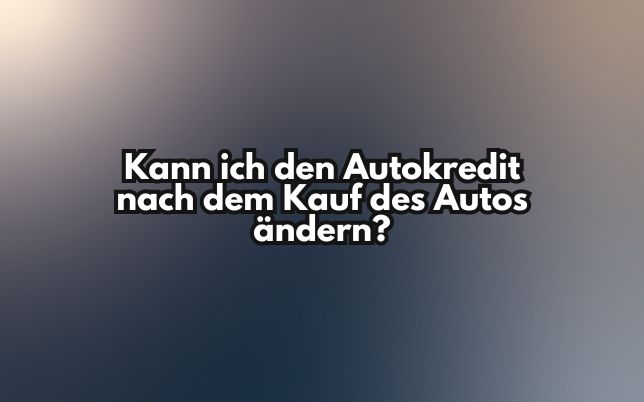 Kann ich den Autokredit nach dem Kauf des Autos ändern?